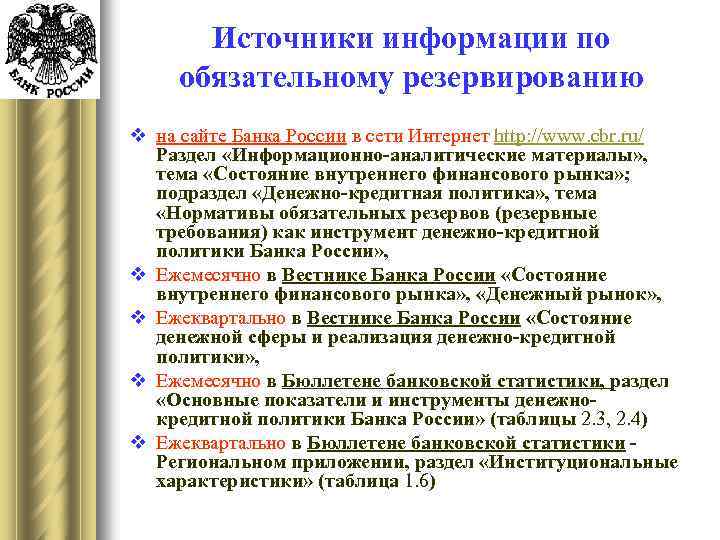 БАНК РОССИИ

Источники информации по обязательному резервированию

❖ на сайте Банка России в сети Интернет http://www.cbr.ru/ Раздел «Информационно-аналитические материалы», тема «Состояние внутреннего финансового рынка»; подраздел «Денежно-кредитная политика», тема «Нормативы обязательных резервов (резервные требования) как инструмент денежно-кредитной политики Банка России»,

❖ Ежемесячно в Вестнике Банка России «Состояние внутреннего финансового рынка», «Денежный рынок»,

❖ Ежеквартально в Вестнике Банка России «Состояние денежной сферы и реализация денежно-кредитной политики»,

❖ Ежемесячно в Бюллетене банковской статистики, раздел «Основные показатели и инструменты денежно-кредитной политики Банка России» (таблицы 2.3, 2.4)

❖ Ежеквартально в Бюллетене банковской статистики - Региональном приложении, раздел «Институциональные характеристики» (таблица 1.6)